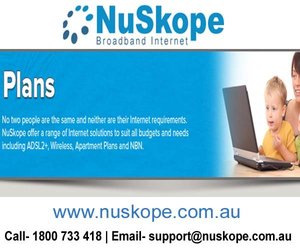 NuSkope
Broadband Internet

Plans

No two people are the same and neither are their Internet requirements. NuSkope offer a range of Internet solutions to suit all budgets and needs including ADSL2+, Wireless, Apartment Plans and NBN.

www.nuskope.com.au

Call- 1800 733 418 | Email- support@nuskope.com.au